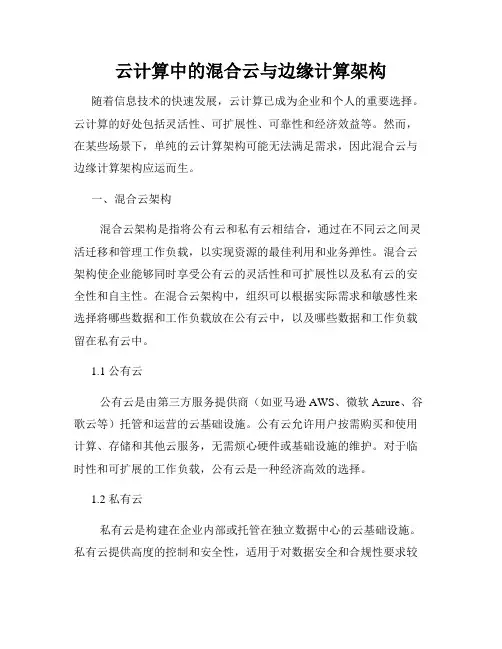 云计算中的混合云与边缘计算架构

随着信息技术的快速发展，云计算已成为企业和个人的重要选择。云计算的好处包括灵活性、可扩展性、可靠性和经济效益等。然而，在某些场景下，单纯的云计算架构可能无法满足需求，因此混合云与边缘计算架构应运而生。

一、混合云架构

混合云架构是指将公有云和私有云相结合，通过在不同云之间灵活迁移和管理工作负载，以实现资源的最佳利用和业务弹性。混合云架构使企业能够同时享受公有云的灵活性和可扩展性以及私有云的安全性和自主性。在混合云架构中，组织可以根据实际需求和敏感性来选择将哪些数据和工作负载放在公有云中，以及哪些数据和工作负载留在私有云中。

1.1 公有云

公有云是由第三方服务提供商（如亚马逊 AWS、微软 Azure、谷歌云等）托管和运营的云基础设施。公有云允许用户按需购买和使用计算、存储和其他云服务，无需烦心硬件或基础设施的维护。对于临时性和可扩展的工作负载，公有云是一种经济高效的选择。

1.2 私有云

私有云是构建在企业内部或托管在独立数据中心的云基础设施。私有云提供高度的控制和安全性，适用于对数据安全和合规性要求较